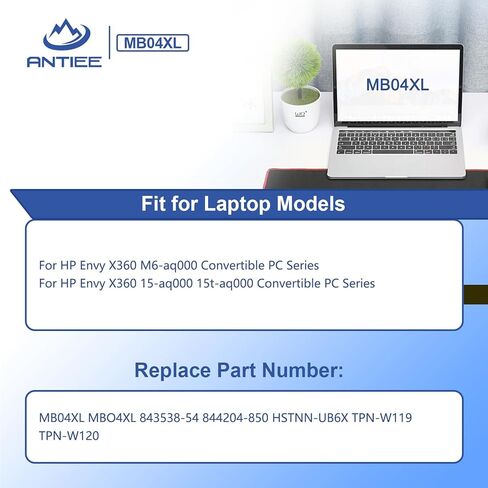 ANTIEE

MB04XL

MB04XL

Fit for Laptop Models

For HP Envy X360 M6-aq000 Convertible PC Series
For HP Envy X360 15-aq000 15t-aq000 Convertible PC Series

Replace Part Number:

MB04XL MBO4XL 843538-54 844204-850 HSTNN-UB6X TPN-W119 TPN-W120